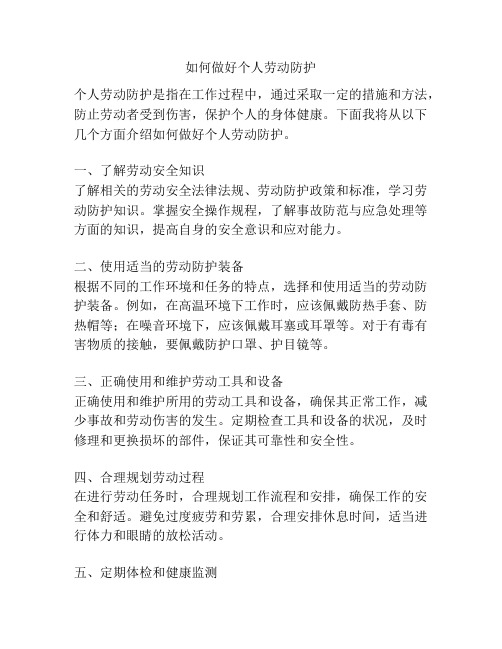 如何做好个人劳动防护

个人劳动防护是指在工作过程中，通过采取一定的措施和方法，防止劳动者受到伤害，保护个人的身体健康。下面我将从以下几个方面介绍如何做好个人劳动防护。

一、了解劳动安全知识
了解相关的劳动安全法律法规、劳动防护政策和标准，学习劳动防护知识。掌握安全操作规程，了解事故防范与应急处理等方面的知识，提高自身的安全意识和应对能力。

二、使用适当的劳动防护装备
根据不同的工作环境和任务的特点，选择和使用适当的劳动防护装备。例如，在高温环境下工作时，应该佩戴防热手套、防热帽等；在噪音环境下，应该佩戴耳塞或耳罩等。对于有毒有害物质的接触，要佩戴防护口罩、护目镜等。

三、正确使用和维护劳动工具和设备
正确使用和维护所用的劳动工具和设备，确保其正常工作，减少事故和劳动伤害的发生。定期检查工具和设备的状况，及时修理和更换损坏的部件，保证其可靠性和安全性。

四、合理规划劳动过程
在进行劳动任务时，合理规划工作流程和安排，确保工作的安全和舒适。避免过度疲劳和劳累，合理安排休息时间，适当进行体力和眼睛的放松活动。

五、定期体检和健康监测